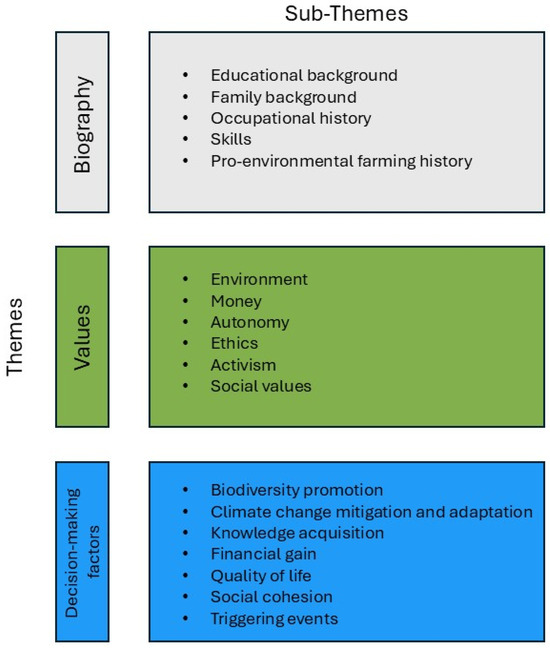 Sub-Themes

Themes

Biography

- Educational background
- Family background
- Occupational history
- Skills
- Pro-environmental farming history

Values

- Environment
- Money
- Autonomy
- Ethics
- Activism
- Social values

Decision-making factors

- Biodiversity promotion
- Climate change mitigation and adaptation
- Knowledge acquisition
- Financial gain
- Quality of life
- Social cohesion
- Triggering events